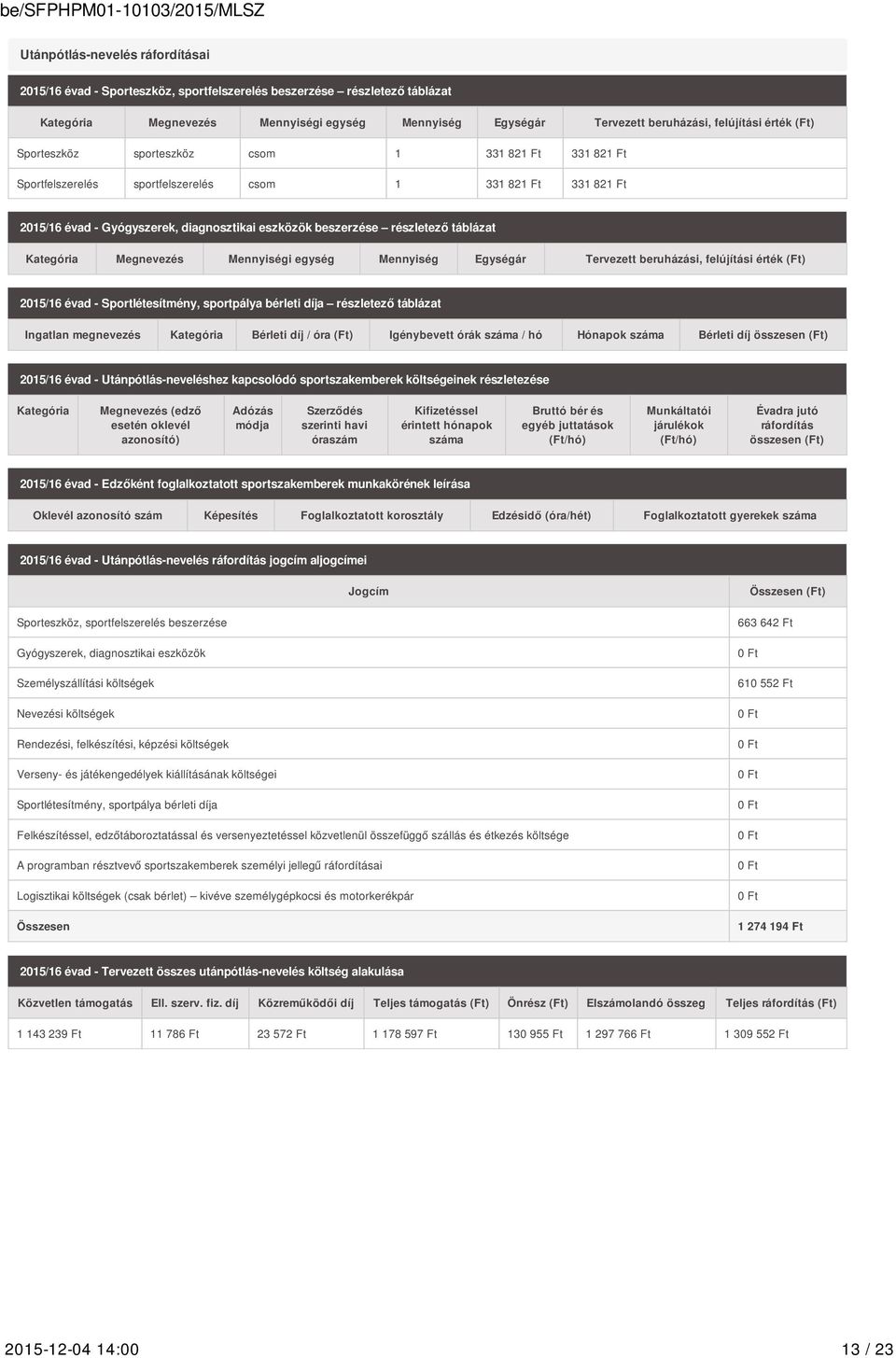 be/SFPHPM01-10103/2015/MLSZ

Utánpótlás-nevelés ráfordításai

2015/16 évad - Sporteszköz, sportfelszerelés beszerzése – részletező táblázat

| Kategória | Megnevezés | Mennyiségi egység | Mennyiség | Egységár | Tervezett beruházási, felújítási érték (Ft) |
|---|---|---|---|---|---|
| Sporteszköz | sporteszköz | csom | 1 | 331 821 Ft | 331 821 Ft |
| Sportfelszerelés | sportfelszerelés | csom | 1 | 331 821 Ft | 331 821 Ft |

2015/16 évad - Gyógyszerek, diagnosztikai eszközök beszerzése – részletező táblázat

| Kategória | Megnevezés | Mennyiségi egység | Mennyiség | Egységár | Tervezett beruházási, felújítási érték (Ft) |
|---|---|---|---|---|---|

2015/16 évad - Sportlétesítmény, sportpálya bérleti díja – részletező táblázat

| Ingatlan megnevezés | Kategória | Bérleti díj / óra (Ft) | Igénybevett órák száma / hó | Hónapok száma | Bérleti díj összesen (Ft) |
|---|---|---|---|---|---|

2015/16 évad - Utánpótlás-neveléshez kapcsolódó sportszakemberek költségeinek részletezése

| Kategória | Megnevezés (edző esetén oklevél azonosító) | Adózás módja | Szerződés szerinti havi óraszám | Kifizetéssel érintett hónapok száma | Bruttó bér és egyéb juttatások (Ft/hó) | Munkáltatói járulékok (Ft/hó) | Évadra jutó ráfordítás összesen (Ft) |
|---|---|---|---|---|---|---|---|

2015/16 évad - Edzőként foglalkoztatott sportszakemberek munkakörének leírása

| Oklevél azonosító szám | Képesítés | Foglalkoztatott korosztály | Edzésidő (óra/hét) | Foglalkoztatott gyerekek száma |
|---|---|---|---|---|

2015/16 évad - Utánpótlás-nevelés ráfordítás jogcím aljogcímei

| Jogcím | Összesen (Ft) |
|---|---|
| Sporteszköz, sportfelszerelés beszerzése | 663 642 Ft |
| Gyógyszerek, diagnosztikai eszközök | 0 Ft |
| Személyszállítási költségek | 610 552 Ft |
| Nevezési költségek | 0 Ft |
| Rendezési, felkészítési, képzési költségek | 0 Ft |
| Verseny- és játékengedélyek kiállításának költségei | 0 Ft |
| Sportlétesítmény, sportpálya bérleti díja | 0 Ft |
| Felkészítéssel, edzőtáboroztatással és versenyeztetéssel közvetlenül összefüggő szállás és étkezés költsége | 0 Ft |
| A programban résztvevő sportszakemberek személyi jellegű ráfordításai | 0 Ft |
| Logisztikai költségek (csak bérlet) – kivéve személygépkocsi és motorkerékpár | 0 Ft |
| Összesen | 1 274 194 Ft |

2015/16 évad - Tervezett összes utánpótlás-nevelés költség alakulása

| Közvetlen támogatás | Ell. szerv. fiz. díj | Közreműködői díj | Teljes támogatás (Ft) | Önrész (Ft) | Elszámolandó összeg | Teljes ráfordítás (Ft) |
|---|---|---|---|---|---|---|
| 1 143 239 Ft | 11 786 Ft | 23 572 Ft | 1 178 597 Ft | 130 955 Ft | 1 297 766 Ft | 1 309 552 Ft |

2015-12-04 14:00 13 / 23